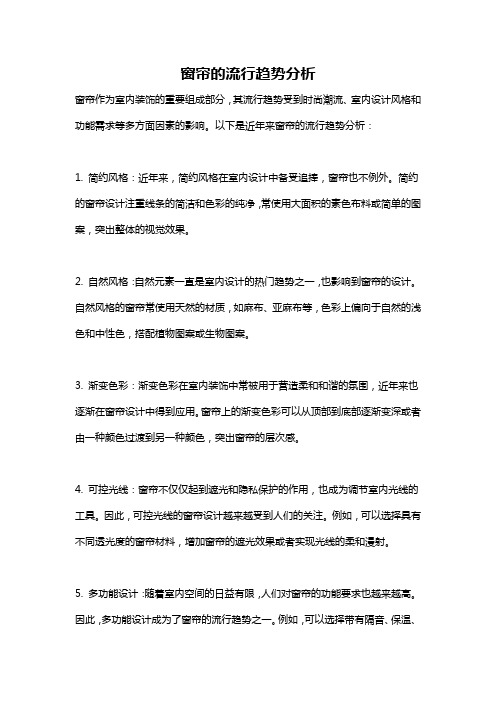 窗帘的流行趋势分析

窗帘作为室内装饰的重要组成部分，其流行趋势受到时尚潮流、室内设计风格和功能需求等多方面因素的影响。以下是近年来窗帘的流行趋势分析：

1. 简约风格：近年来，简约风格在室内设计中备受追捧，窗帘也不例外。简约的窗帘设计注重线条的简洁和色彩的纯净，常使用大面积的素色布料或简单的图案，突出整体的视觉效果。

2. 自然风格：自然元素一直是室内设计的热门趋势之一，也影响到窗帘的设计。自然风格的窗帘常使用天然的材质，如麻布、亚麻布等，色彩上偏向于自然的浅色和中性色，搭配植物图案或生物图案。

3. 渐变色彩：渐变色彩在室内装饰中常被用于营造柔和和谐的氛围，近年来也逐渐在窗帘设计中得到应用。窗帘上的渐变色彩可以从顶部到底部逐渐变深或者由一种颜色过渡到另一种颜色，突出窗帘的层次感。

4. 可控光线：窗帘不仅仅起到遮光和隐私保护的作用，也成为调节室内光线的工具。因此，可控光线的窗帘设计越来越受到人们的关注。例如，可以选择具有不同透光度的窗帘材料，增加窗帘的遮光效果或者实现光线的柔和漫射。

5. 多功能设计：随着室内空间的日益有限，人们对窗帘的功能要求也越来越高。因此，多功能设计成为了窗帘的流行趋势之一。例如，可以选择带有隔音、保温、